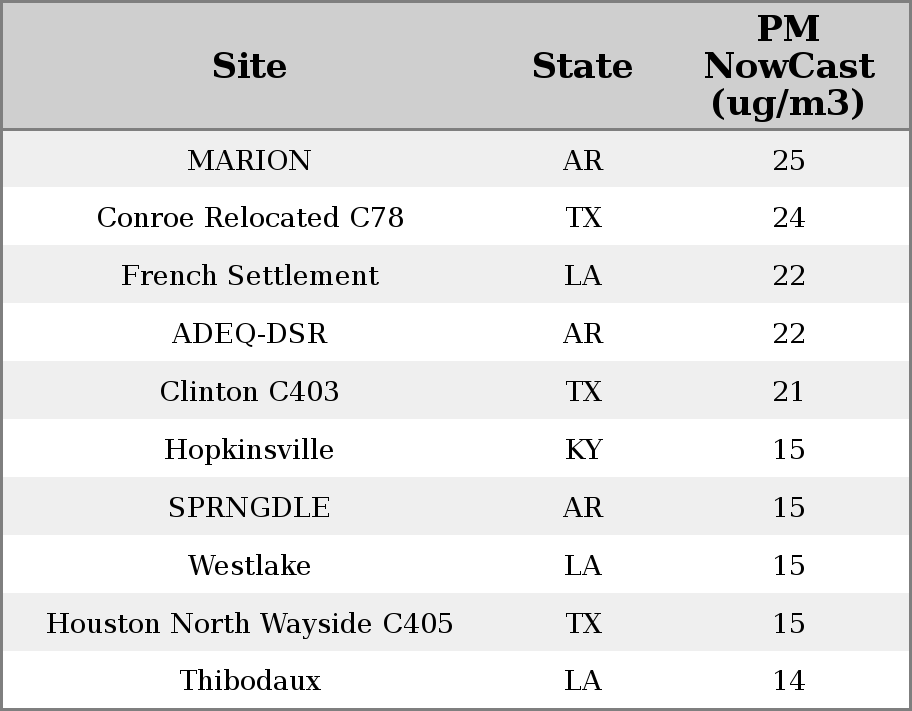 | Site | State | PM NowCast (ug/m3) |
|---|---|---|
| MARION | AR | 25 |
| Conroe Relocated C78 | TX | 24 |
| French Settlement | LA | 22 |
| ADEQ-DSR | AR | 22 |
| Clinton C403 | TX | 21 |
| Hopkinsville | KY | 15 |
| SPRNGDLE | AR | 15 |
| Westlake | LA | 15 |
| Houston North Wayside C405 | TX | 15 |
| Thibodaux | LA | 14 |